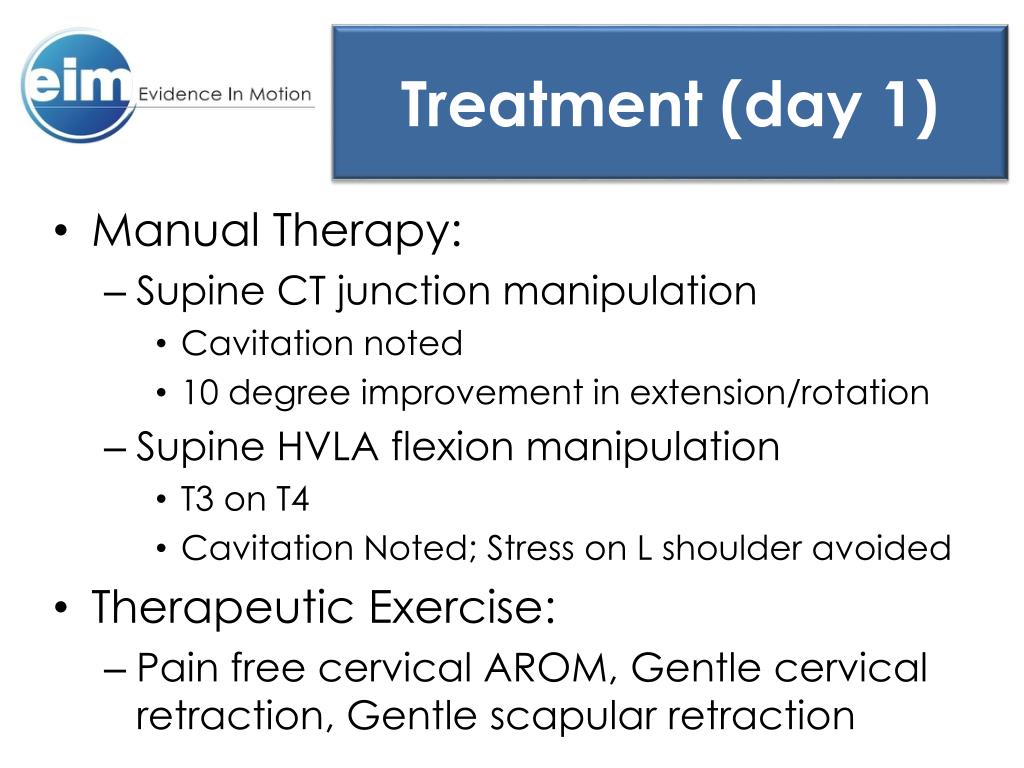 eim Evidence In Motion

Treatment (day 1)

• Manual Therapy:
– Supine CT junction manipulation
• Cavitation noted
• 10 degree improvement in extension/rotation
– Supine HVLA flexion manipulation
• T3 on T4
• Cavitation Noted; Stress on L shoulder avoided
• Therapeutic Exercise:
– Pain free cervical AROM, Gentle cervical retraction, Gentle scapular retraction